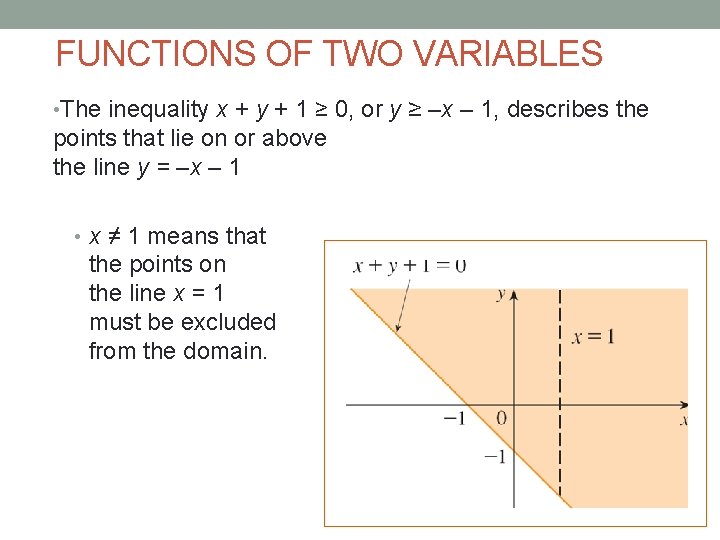 FUNCTIONS OF TWO VARIABLES

•The inequality $x + y + 1 \geq 0$, or $y \geq -x - 1$, describes the points that lie on or above the line $y = -x - 1$

• $x \neq 1$ means that the points on the line $x = 1$ must be excluded from the domain.

$x + y + 1 = 0$

$y$

$x = 1$

$-1$

$0$

$x$

$-1$